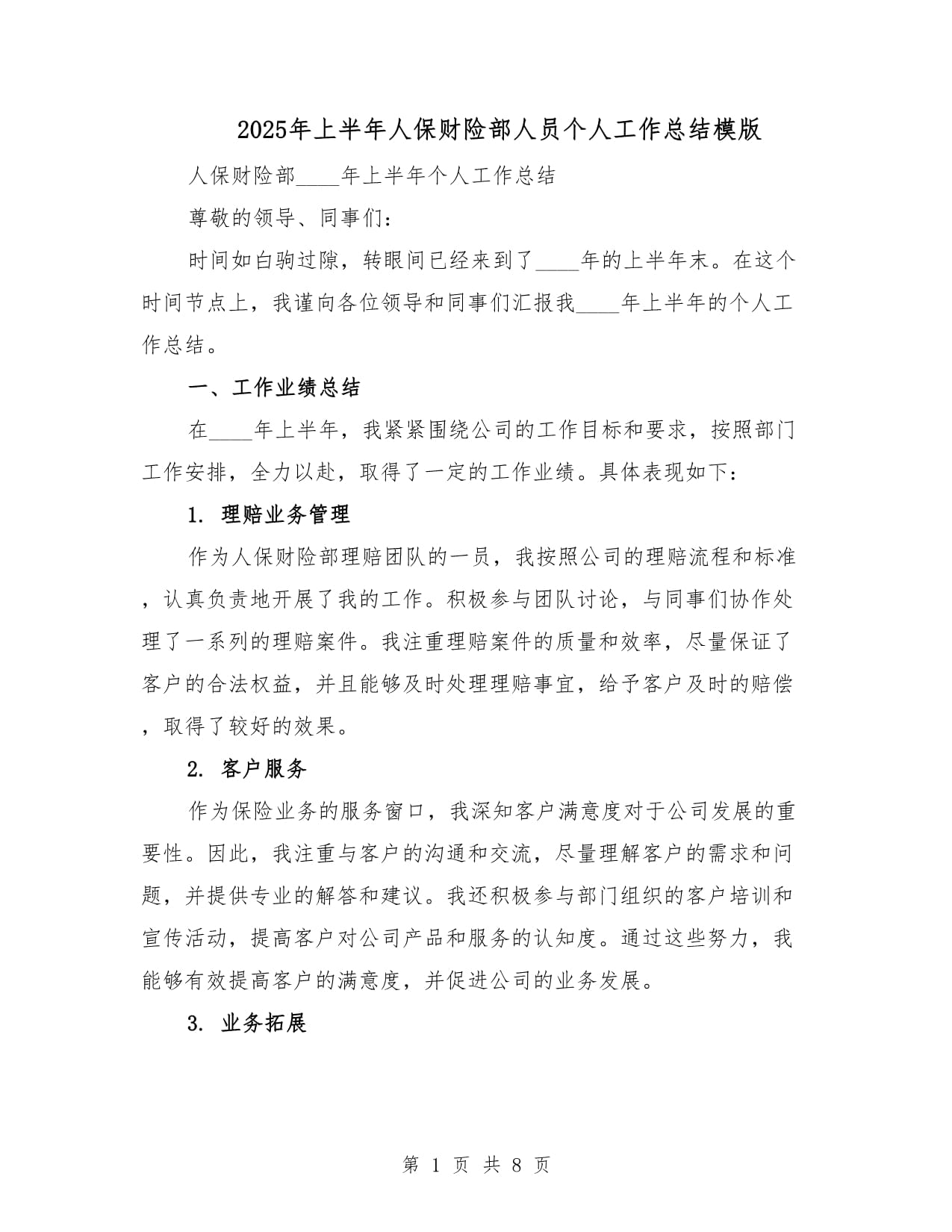 2025年上半年人保财险部人员个人工作总结模版

人保财险部____年上半年个人工作总结

尊敬的领导、同事们：

时间如白驹过隙，转眼间已经来到了____年的上半年末。在这个时间节点上，我谨向各位领导和同事们汇报我____年上半年的个人工作总结。

一、工作业绩总结

在____年上半年，我紧紧围绕公司的工作目标和要求，按照部门工作安排，全力以赴，取得了一定的工作业绩。具体表现如下：

1. 理赔业务管理

作为人保财险部理赔团队的一员，我按照公司的理赔流程和标准，认真负责地开展了我的工作。积极参与团队讨论，与同事们协作处理了一系列的理赔案件。我注重理赔案件的质量和效率，尽量保证了客户的合法权益，并且能够及时处理理赔事宜，给予客户及时的赔偿，取得了较好的效果。

2. 客户服务

作为保险业务的服务窗口，我深知客户满意度对于公司发展的重要性。因此，我注重与客户的沟通和交流，尽量理解客户的需求和问题，并提供专业的解答和建议。我还积极参与部门组织的客户培训和宣传活动，提高客户对公司产品和服务的认知度。通过这些努力，我能够有效提高客户的满意度，并促进公司的业务发展。

3. 业务拓展

第 1 页 共 8 页